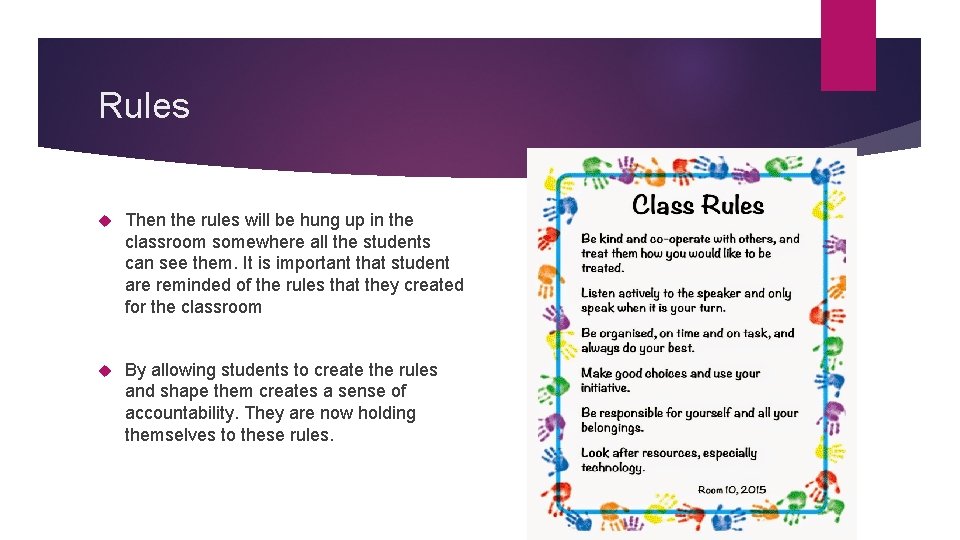 Rules

Then the rules will be hung up in the classroom somewhere all the students can see them. It is important that student are reminded of the rules that they created for the classroom

By allowing students to create the rules and shape them creates a sense of accountability. They are now holding themselves to these rules.

Class Rules

Be kind and co-operate with others, and treat them how you would like to be treated.

Listen actively to the speaker and only speak when it is your turn.

Be organised, on time and on task, and always do your best.

Make good choices and use your initiative.

Be responsible for yourself and all your belongings.

Look after resources, especially technology.

Room 10, 2015